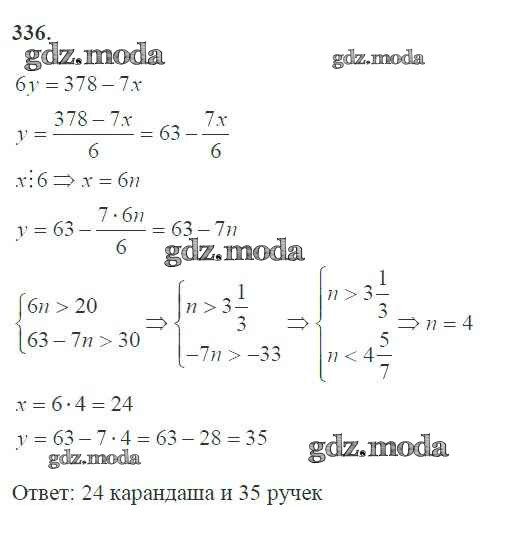 336.

$6y = 378 - 7x$

$y = \frac{378 - 7x}{6} = 63 - \frac{7x}{6}$

$x \vdots 6 \Rightarrow x = 6n$

$y = 63 - \frac{7 \cdot 6n}{6} = 63 - 7n$

$\begin{cases} 6n > 20 \\ 63 - 7n > 30 \end{cases} \Rightarrow \begin{cases} n > 3\frac{1}{3} \\ -7n > -33 \end{cases} \Rightarrow \begin{cases} n > 3\frac{1}{3} \\ n < 4\frac{5}{7} \end{cases} \Rightarrow n = 4$

$x = 6 \cdot 4 = 24$

$y = 63 - 7 \cdot 4 = 63 - 28 = 35$

Ответ: 24 карандаша и 35 ручек

gdz.moda